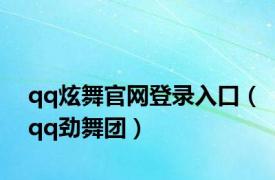 qq炫舞官网登录入口（qq劲舞团）